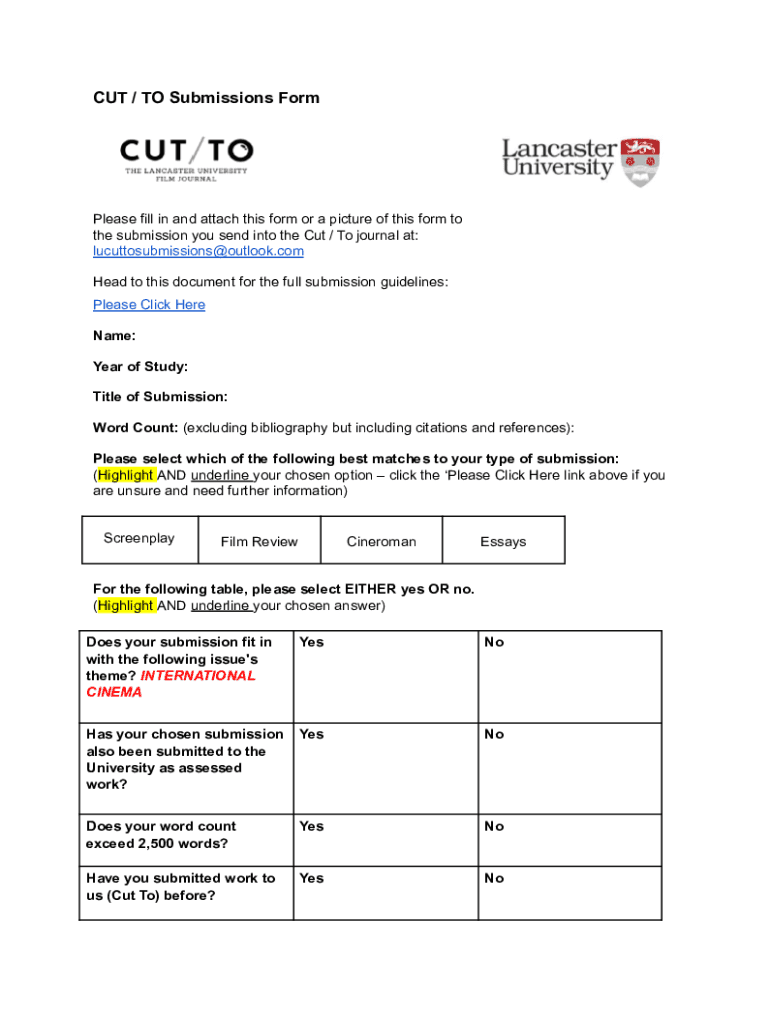 CUT / TO Submissions Form

CUT/TO
THE LANCASTER UNIVERSITY FILM JOURNAL

Lancaster University

Please fill in and attach this form or a picture of this form to the submission you send into the Cut / To journal at: lucuttosubmissions@outlook.com

Head to this document for the full submission guidelines:

Please Click Here

Name:

Year of Study:

Title of Submission:

Word Count: (excluding bibliography but including citations and references):

Please select which of the following best matches to your type of submission:
(Highlight AND underline your chosen option – click the 'Please Click Here link above if you are unsure and need further information)

| Screenplay | Film Review | Cineroman | Essays |
|---|---|---|---|

For the following table, please select EITHER yes OR no.
(Highlight AND underline your chosen answer)

| Does your submission fit in with the following issue's theme? INTERNATIONAL CINEMA | Yes | No |
|---|---|---|
| Has your chosen submission also been submitted to the University as assessed work? | Yes | No |
| Does your word count exceed 2,500 words? | Yes | No |
| Have you submitted work to us (Cut To) before? | Yes | No |